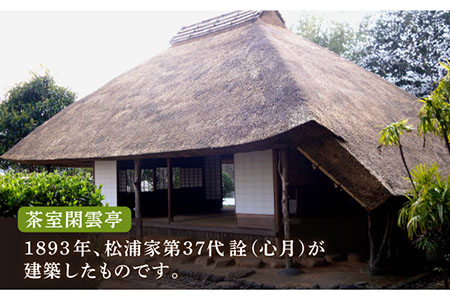 茶室閑雲亭

1893年、松浦家第37代 詮（心月）が建築したものです。